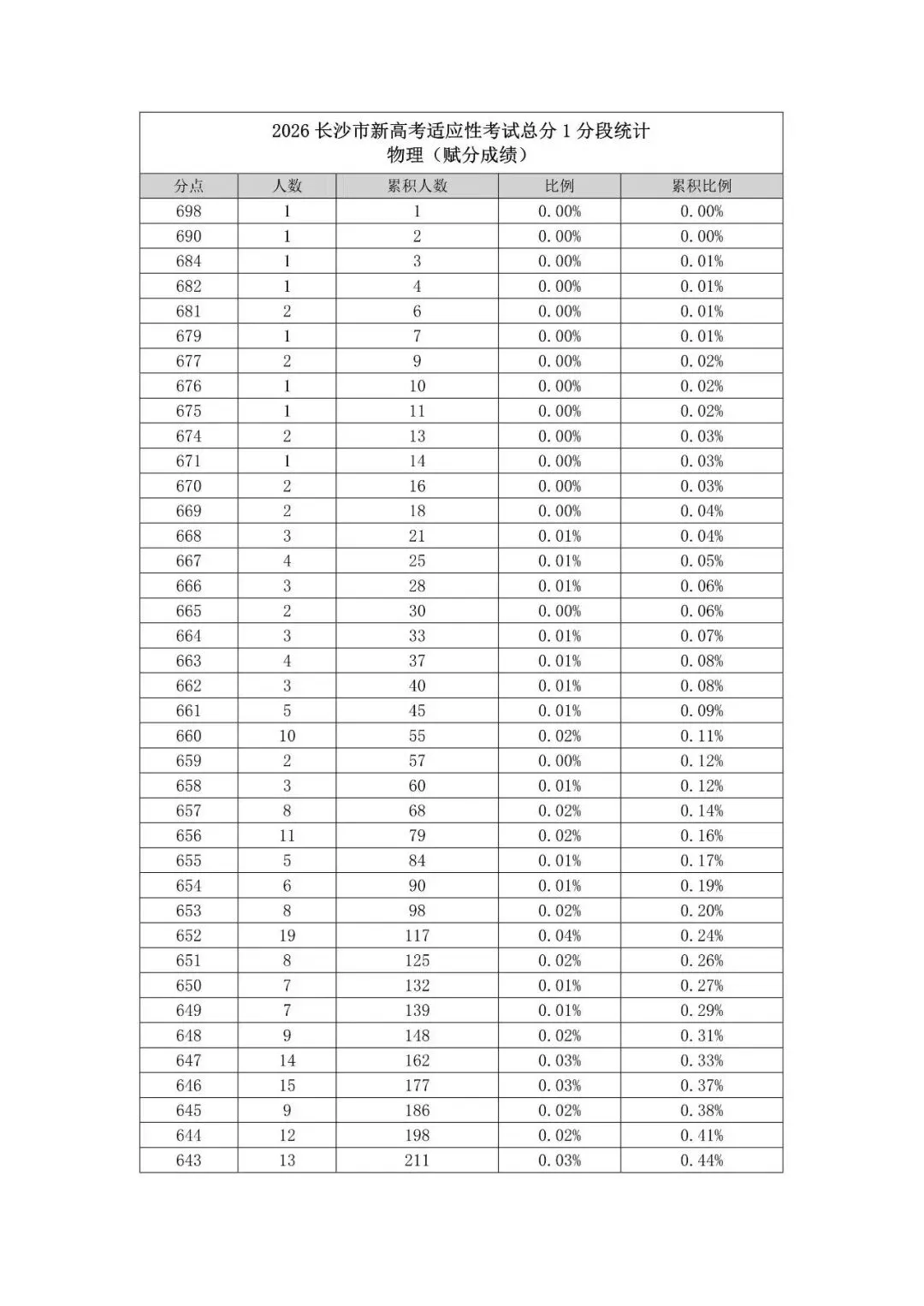 2026 长沙市新高考适应性考试总分 1 分段统计
物理（赋分成绩）

| 分点 | 人数 | 累积人数 | 比例 | 累积比例 |
|---|---|---|---|---|
| 698 | 1 | 1 | 0.00% | 0.00% |
| 690 | 1 | 2 | 0.00% | 0.00% |
| 684 | 1 | 3 | 0.00% | 0.01% |
| 682 | 1 | 4 | 0.00% | 0.01% |
| 681 | 2 | 6 | 0.00% | 0.01% |
| 679 | 1 | 7 | 0.00% | 0.01% |
| 677 | 2 | 9 | 0.00% | 0.02% |
| 676 | 1 | 10 | 0.00% | 0.02% |
| 675 | 1 | 11 | 0.00% | 0.02% |
| 674 | 2 | 13 | 0.00% | 0.03% |
| 671 | 1 | 14 | 0.00% | 0.03% |
| 670 | 2 | 16 | 0.00% | 0.03% |
| 669 | 2 | 18 | 0.00% | 0.04% |
| 668 | 3 | 21 | 0.01% | 0.04% |
| 667 | 4 | 25 | 0.01% | 0.05% |
| 666 | 3 | 28 | 0.01% | 0.06% |
| 665 | 2 | 30 | 0.00% | 0.06% |
| 664 | 3 | 33 | 0.01% | 0.07% |
| 663 | 4 | 37 | 0.01% | 0.08% |
| 662 | 3 | 40 | 0.01% | 0.08% |
| 661 | 5 | 45 | 0.01% | 0.09% |
| 660 | 10 | 55 | 0.02% | 0.11% |
| 659 | 2 | 57 | 0.00% | 0.12% |
| 658 | 3 | 60 | 0.01% | 0.12% |
| 657 | 8 | 68 | 0.02% | 0.14% |
| 656 | 11 | 79 | 0.02% | 0.16% |
| 655 | 5 | 84 | 0.01% | 0.17% |
| 654 | 6 | 90 | 0.01% | 0.19% |
| 653 | 8 | 98 | 0.02% | 0.20% |
| 652 | 19 | 117 | 0.04% | 0.24% |
| 651 | 8 | 125 | 0.02% | 0.26% |
| 650 | 7 | 132 | 0.01% | 0.27% |
| 649 | 7 | 139 | 0.01% | 0.29% |
| 648 | 9 | 148 | 0.02% | 0.31% |
| 647 | 14 | 162 | 0.03% | 0.33% |
| 646 | 15 | 177 | 0.03% | 0.37% |
| 645 | 9 | 186 | 0.02% | 0.38% |
| 644 | 12 | 198 | 0.02% | 0.41% |
| 643 | 13 | 211 | 0.03% | 0.44% |